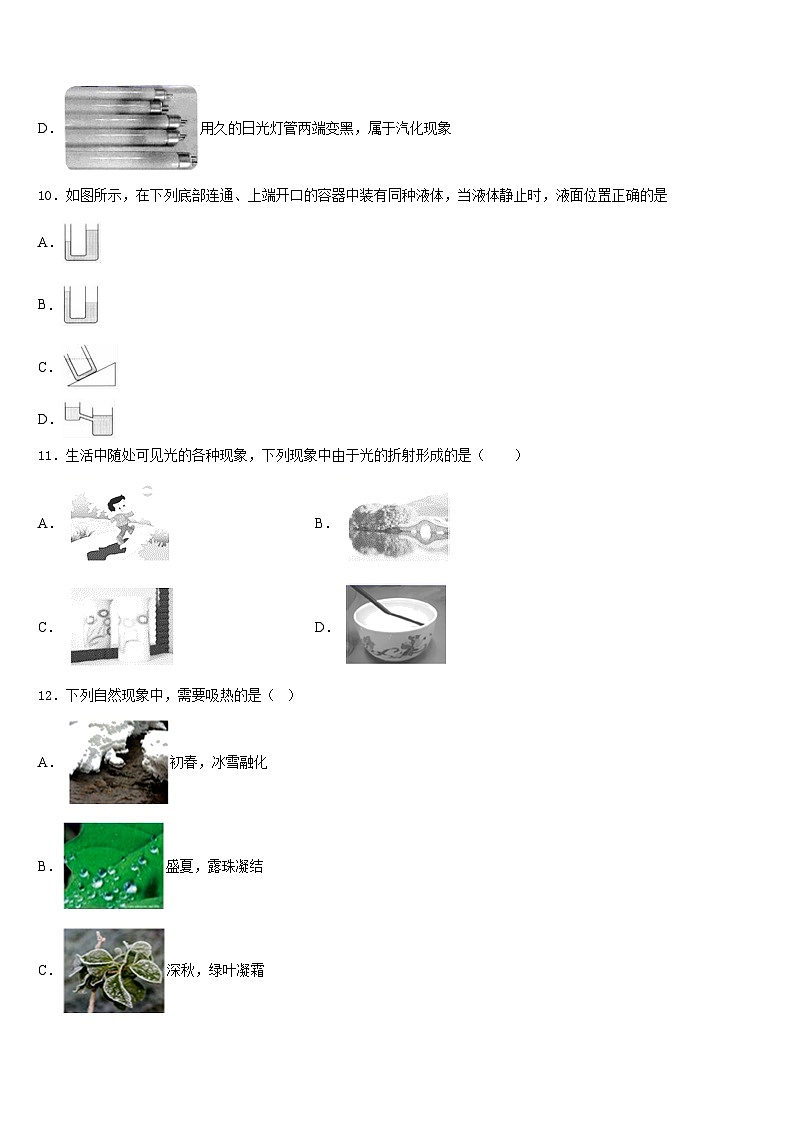 D．用久的日光灯管两端变黑，属于汽化现象

10．如图所示，在下列底部连通、上端开口的容器中装有同种液体，当液体静止时，液面位置正确的是

A．

B．

C．

D．

11．生活中随处可见光的各种现象，下列现象中由于光的折射形成的是（　　）

A．

B．

C．

D．

12．下列自然现象中，需要吸热的是（　）

A．初春，冰雪融化

B．盛夏，露珠凝结

C．深秋，绿叶凝霜